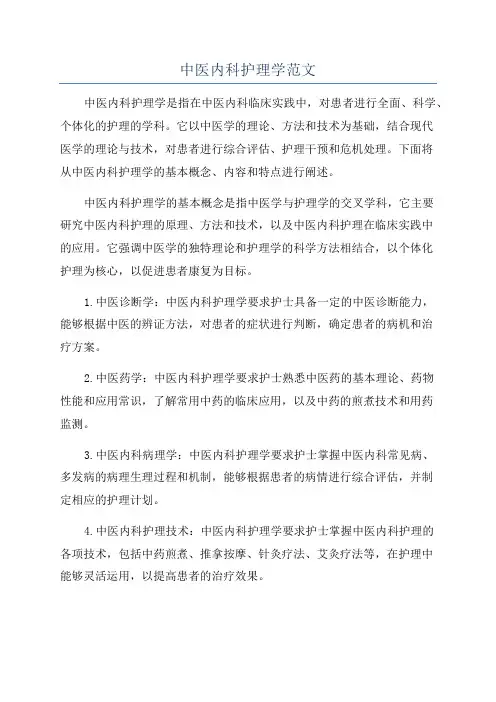 中医内科护理学范文

中医内科护理学是指在中医内科临床实践中，对患者进行全面、科学、个体化的护理的学科。它以中医学的理论、方法和技术为基础，结合现代医学的理论与技术，对患者进行综合评估、护理干预和危机处理。下面将从中医内科护理学的基本概念、内容和特点进行阐述。

中医内科护理学的基本概念是指中医学与护理学的交叉学科，它主要研究中医内科护理的原理、方法和技术，以及中医内科护理在临床实践中的应用。它强调中医学的独特理论和护理学的科学方法相结合，以个体化护理为核心，以促进患者康复为目标。

1.中医诊断学：中医内科护理学要求护士具备一定的中医诊断能力，能够根据中医的辨证方法，对患者的症状进行判断，确定患者的病机和治疗方案。

2.中医药学：中医内科护理学要求护士熟悉中医药的基本理论、药物性能和应用常识，了解常用中药的临床应用，以及中药的煎煮技术和用药监测。

3.中医内科病理学：中医内科护理学要求护士掌握中医内科常见病、多发病的病理生理过程和机制，能够根据患者的病情进行综合评估，并制定相应的护理计划。

4.中医内科护理技术：中医内科护理学要求护士掌握中医内科护理的各项技术，包括中药煎煮、推拿按摩、针灸疗法、艾灸疗法等，在护理中能够灵活运用，以提高患者的治疗效果。